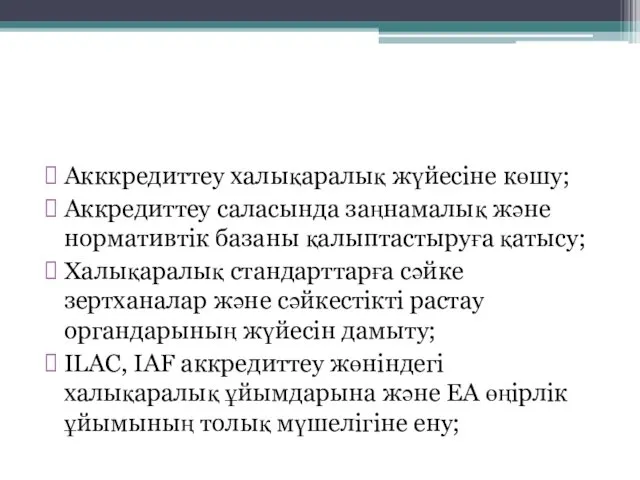 Акккредиттеу халықаралық жүйесіне көшу;
Аккредиттеу саласында заңнамалық және нормативтік базаны қалыптастыруға қатысу;
Халықаралық стандарттарға сәйке зертханалар және сәйкестікті растау органдарының жүйесін дамыту;
ILAC, IAF аккредиттеу жөніндегі халықаралық ұйымдарына және ЕА өңірлік ұйымының толық мүшелігіне ену;